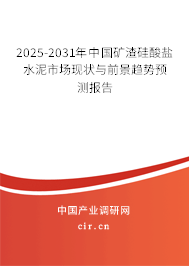 2025-2031年中国矿渣硅酸盐水泥市场现状与前景趋势预测报告

中国产业调研网
cir.cn